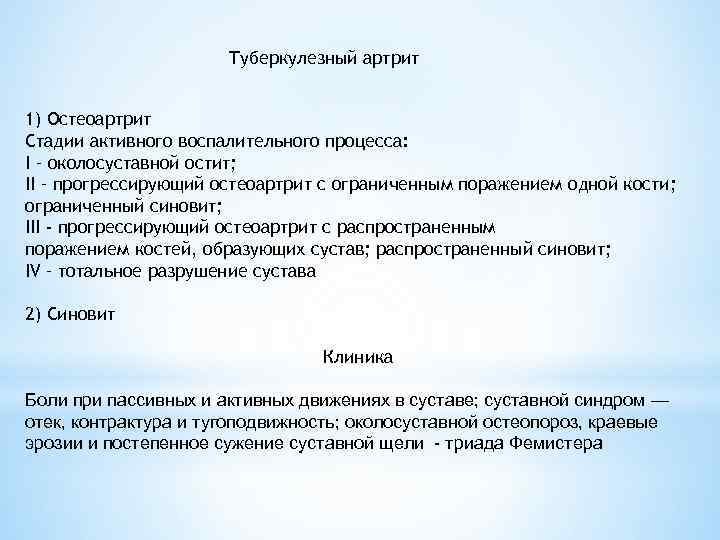 Туберкулезный артрит

1) Остеоартрит
Стадии активного воспалительного процесса:
I - околосуставной остит;
II - прогрессирующий остеоартрит с ограниченным поражением одной кости; ограниченный синовит;
III - прогрессирующий остеоартрит с распространенным поражением костей, образующих сустав; распространенный синовит;
IV - тотальное разрушение сустава

2) Синовит

Клиника

Боли при пассивных и активных движениях в суставе; суставной синдром — отек, контрактура и тугоподвижность; околосуставной остеопороз, краевые эрозии и постепенное сужение суставной щели - триада Фемистера